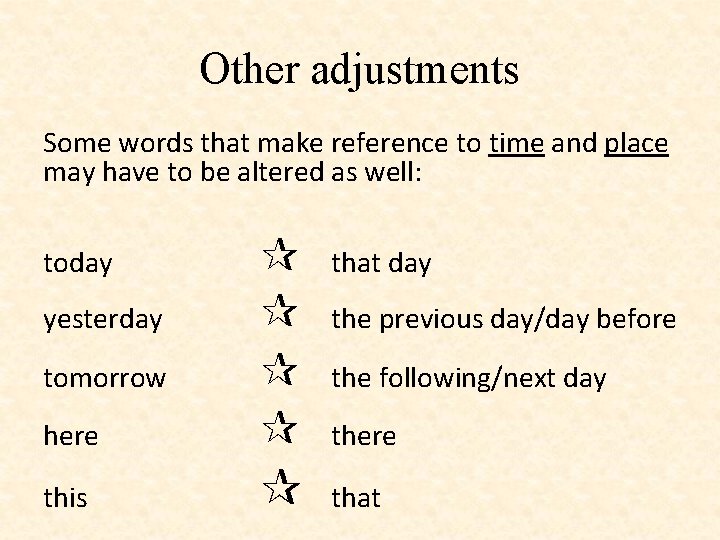 Other adjustments

Some words that make reference to time and place may have to be altered as well:

today ☆ that day

yesterday ☆ the previous day/day before

tomorrow ☆ the following/next day

here ☆ there

this ☆ that